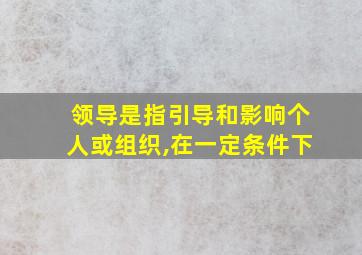 领导是指引导和影响个人或组织,在一定条件下